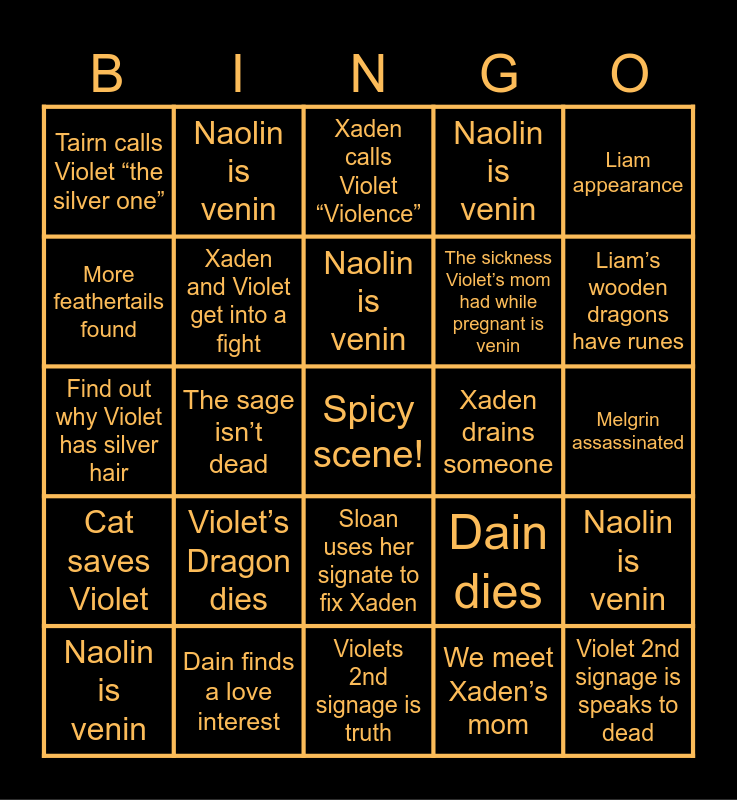 | B | I | N | G | O |
|---|---|---|---|---|
| Tairn calls Violet “the silver one” | Naolin is venin | Xaden calls Violet “Violence” | Naolin is venin | Liam appearance |
| More feathertails found | Xaden and Violet get into a fight | Naolin is venin | The sickness Violet’s mom had while pregnant is venin | Liam’s wooden dragons have runes |
| Find out why Violet has silver hair | The sage isn’t dead | Spicy scene! | Xaden drains someone | Melgrin assassinated |
| Cat saves Violet | Violet’s Dragon dies | Sloan uses her signate to fix Xaden | Dain dies | Naolin is venin |
| Naolin is venin | Dain finds a love interest | Violets 2nd signage is truth | We meet Xaden’s mom | Violet 2nd signage is speaks to dead |